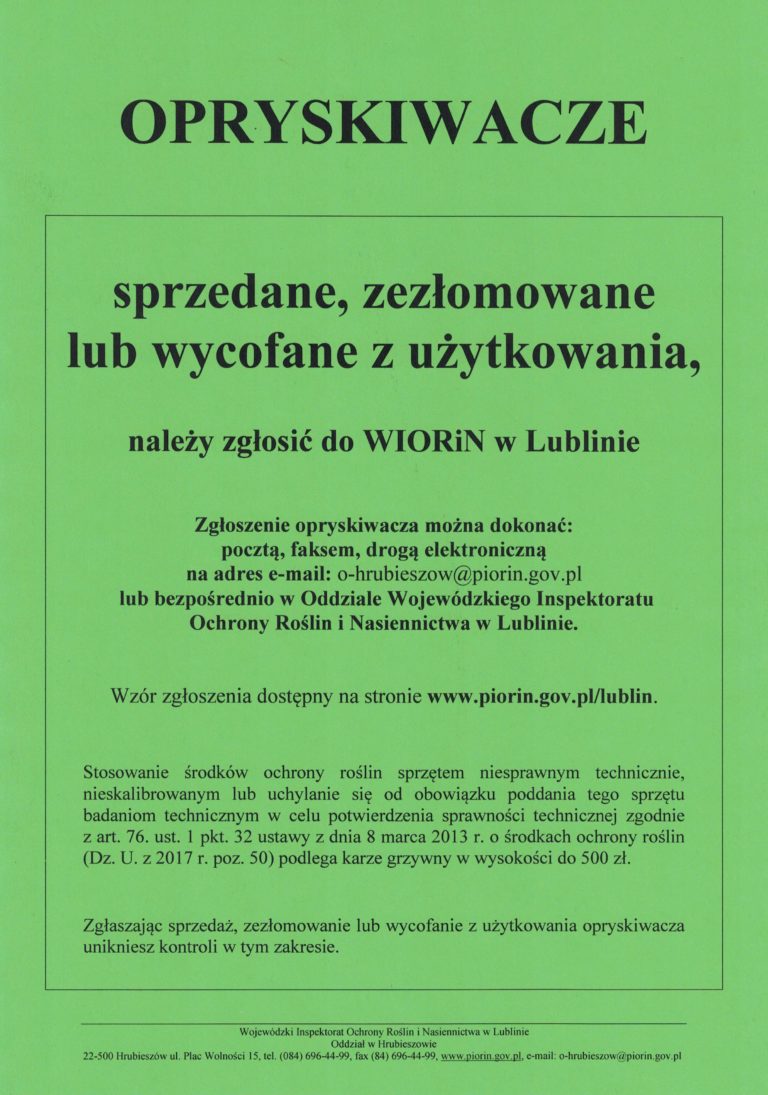 OPRYSKIWACZE

sprzedane, zezłomowane lub wycofane z użytkowania,

należy zgłosić do WIORiN w Lublinie

Zgłoszenie opryskiwacza można dokonać: pocztą, faksem, drogą elektroniczną na adres e-mail: o-hrubieszow@piorin.gov.pl lub bezpośrednio w Oddziale Wojewódzkiego Inspektoratu Ochrony Roślin i Nasiennictwa w Lublinie.

Wzór zgłoszenia dostępny na stronie www.piorin.gov.pl/lublin.

Stosowanie środków ochrony roślin sprzętem niesprawnym technicznie, nieskalibrowanym lub uchylanie się od obowiązku poddania tego sprzętu badaniom technicznym w celu potwierdzenia sprawności technicznej zgodnie z art. 76. ust. 1 pkt. 32 ustawy z dnia 8 marca 2013 r. o środkach ochrony roślin (Dz. U. z 2017 r. poz. 50) podlega karze grzywny w wysokości do 500 zł.

Zgłaszając sprzedaż, zezłomowanie lub wycofanie z użytkowania opryskiwacza unikniesz kontroli w tym zakresie.

Wojewódzki Inspektorat Ochrony Roślin i Nasiennictwa w Lublinie
Oddział w Hrubieszowie
22-500 Hrubieszów ul. Plac Wolności 15, tel. (084) 696-44-99, fax (84) 696-44-99, www.piorin.gov.pl, e-mail: o-hrubieszow@piorin.gov.pl